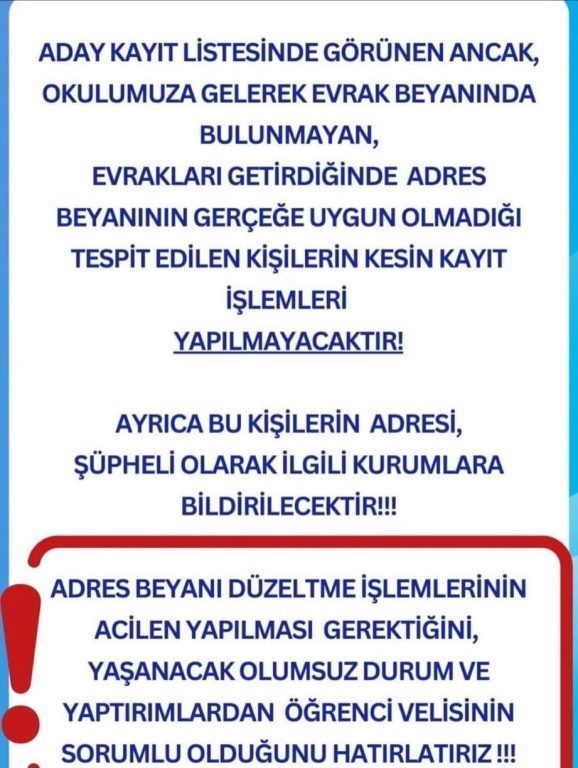 ADAY KAYIT LİSTESİNDE GÖRÜNEN ANCAK, OKULUMUZA GELEREK EVRAK BEYANINDA BULUNMAYAN,

EVRAKLARI GETİRDİĞİNDE ADRES BEYANININ GERÇEĞE UYGUN OLMADIĞI TESPİT EDİLEN KİŞİLERİN KESİN KAYIT İŞLEMLERİ YAPILMAYACAKTIR!

AYRICA BU KİŞİLERİN ADRESİ, ŞÜPHELİ OLARAK İLGİLİ KURUMLARA BİLDİRİLECEKTİR!!!

ADRES BEYANI DÜZELTME İŞLEMLERİNİN ACİLEN YAPILMASI GEREKTİĞİNİ, YAŞANACAK OLUMSUZ DURUM VE YAPTIRIMLARDAN ÖĞRENCİ VELİSİNİN SORUMLU OLDUĞUNU HATIRLATIRIZ !!!